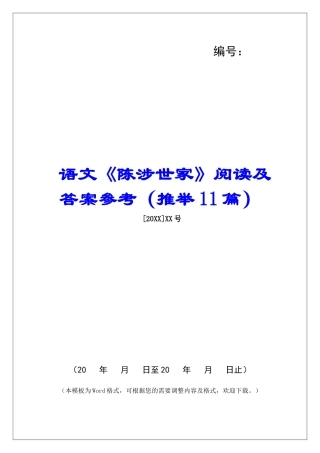 编号：

语文《陈涉世家》阅读及答案参考（推举11篇）

[20XX]XX号

（20 年 月 日至20 年 月 日止）

（本模板为Word格式，可根据您的需要调整内容及格式，欢迎下载。）